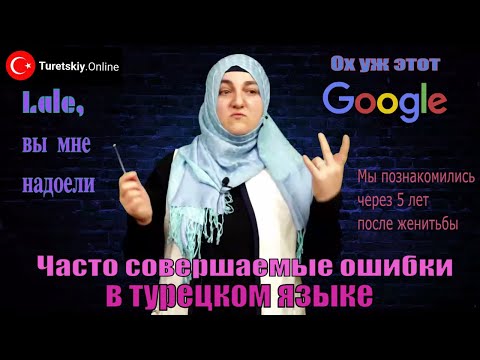 Turetskiy.Online

Lale,
вы мне
надоели

Ох уж этот
Google

Мы познакомились
через 5 лет
после женитьбы

Часто совершаемые ошибки
в турецком языке